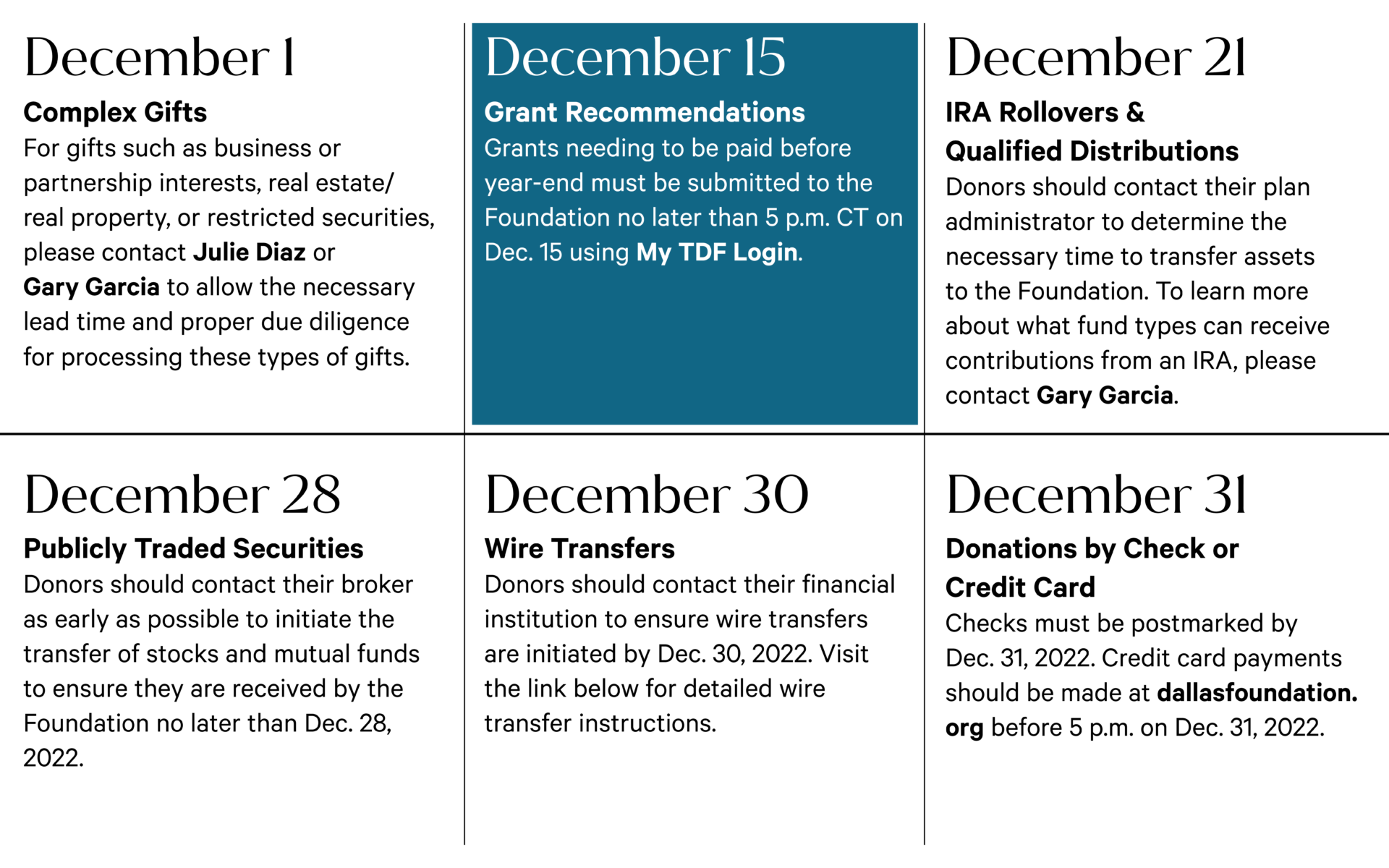 December 1

Complex Gifts
For gifts such as business or partnership interests, real estate/ real property, or restricted securities, please contact Julie Diaz or Gary Garcia to allow the necessary lead time and proper due diligence for processing these types of gifts.

December 15

Grant Recommendations
Grants needing to be paid before year-end must be submitted to the Foundation no later than 5 p.m. CT on Dec. 15 using My TDF Login.

December 21

IRA Rollovers & Qualified Distributions
Donors should contact their plan administrator to determine the necessary time to transfer assets to the Foundation. To learn more about what fund types can receive contributions from an IRA, please contact Gary Garcia.

December 28

Publicly Traded Securities
Donors should contact their broker as early as possible to initiate the transfer of stocks and mutual funds to ensure they are received by the Foundation no later than Dec. 28, 2022.

December 30

Wire Transfers
Donors should contact their financial institution to ensure wire transfers are initiated by Dec. 30, 2022. Visit the link below for detailed wire transfer instructions.

December 31

Donations by Check or Credit Card
Checks must be postmarked by Dec. 31, 2022. Credit card payments should be made at dallasfoundation.org before 5 p.m. on Dec. 31, 2022.